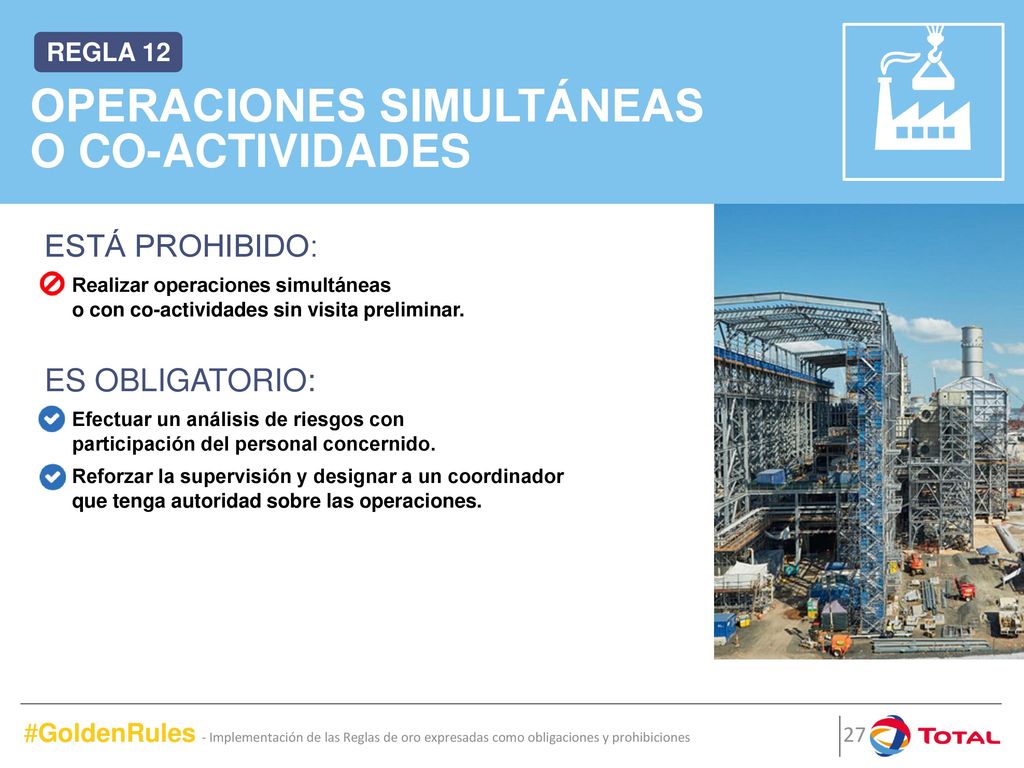 REGLA 12

OPERACIONES SIMULTÁNEAS O CO-ACTIVIDADES

ESTÁ PROHIBIDO:

Realizar operaciones simultáneas o con co-actividades sin visita preliminar.

ES OBLIGATORIO:

Efectuar un análisis de riesgos con participación del personal concernido.

Reforzar la supervisión y designar a un coordinador que tenga autoridad sobre las operaciones.

#GoldenRules - Implementación de las Reglas de oro expresadas como obligaciones y prohibiciones

27

TOTAL